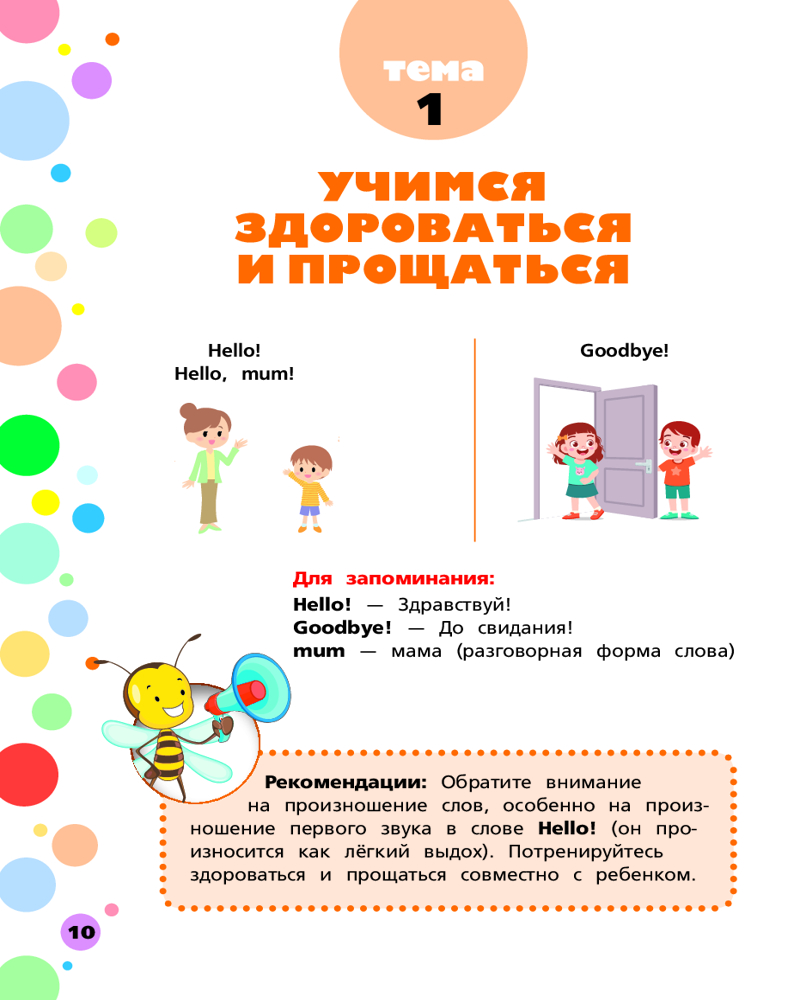 тема
1

УЧИМСЯ ЗДОРОВАТЬСЯ И ПРОЩАТЬСЯ

Hello!
Hello, mum!

Goodbye!

Для запоминания:
Hello! — Здравствуй!
Goodbye! — До свидания!
mum — мама (разговорная форма слова)

Рекомендации: Обратите внимание на произношение слов, особенно на произношение первого звука в слове Hello! (он произносится как лёгкий выдох). Потренируйтесь здороваться и прощаться совместно с ребенком.

10